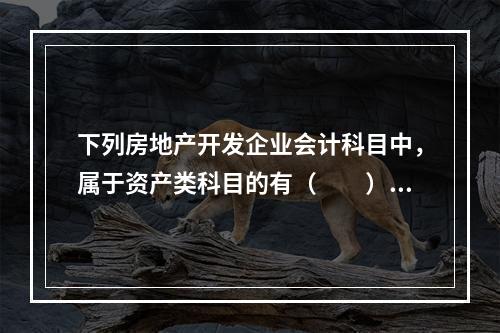 下列房地产开发企业会计科目中，属于资产类科目的有（　　）...